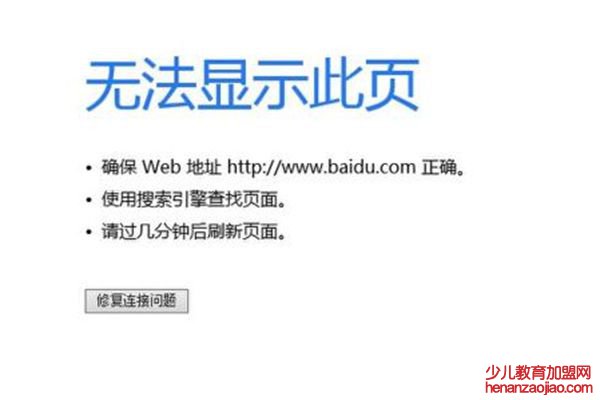 无法显示此页

• 确保 Web 地址 http://www.baidu.com 正确。
• 使用搜索引擎查找页面。
• 请过几分钟后刷新页面。

修复连接问题

少儿教育加盟网
henanzaojiao.com